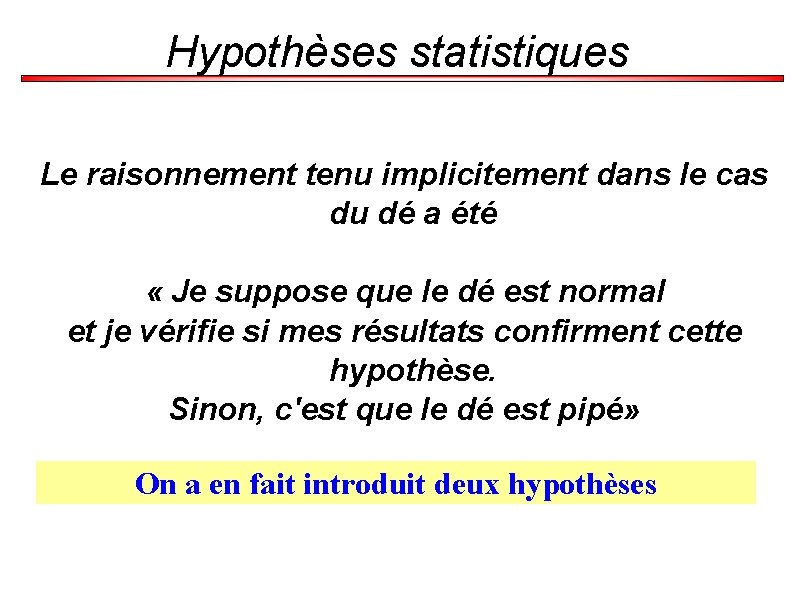 Hypothèses statistiques

Le raisonnement tenu implicitement dans le cas du dé a été

« Je suppose que le dé est normal
et je vérifie si mes résultats confirment cette hypothèse.
Sinon, c'est que le dé est pipé»

On a en fait introduit deux hypothèses